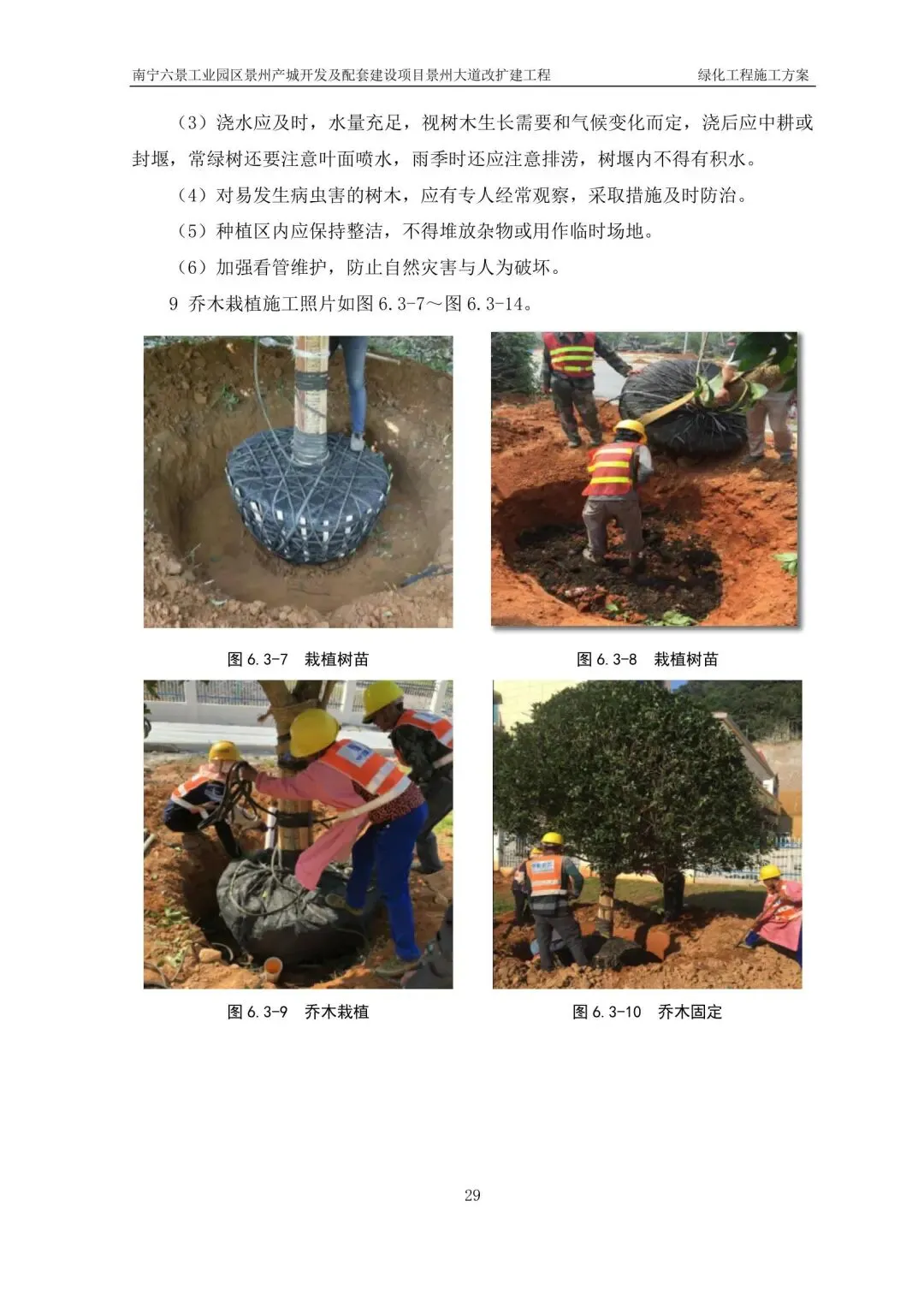 南宁六景工业园区景州产城开发及配套建设项目景州大道改扩建工程　　绿化工程施工方案

（3）浇水应及时，水量充足，视树木生长需要和气候变化而定，浇后应中耕或封堰，常绿树还要注意叶面喷水，雨季时还应注意排涝，树堰内不得有积水。

（4）对易发生病虫害的树木，应有专人经常观察，采取措施及时防治。

（5）种植区内应保持整洁，不得堆放杂物或用作临时场地。

（6）加强看管维护，防止自然灾害与人为破坏。

9 乔木栽植施工照片如图 6.3-7～图 6.3-14。

图 6.3-7　栽植树苗

图 6.3-8　栽植树苗

图 6.3-9　乔木栽植

图 6.3-10　乔木固定

29